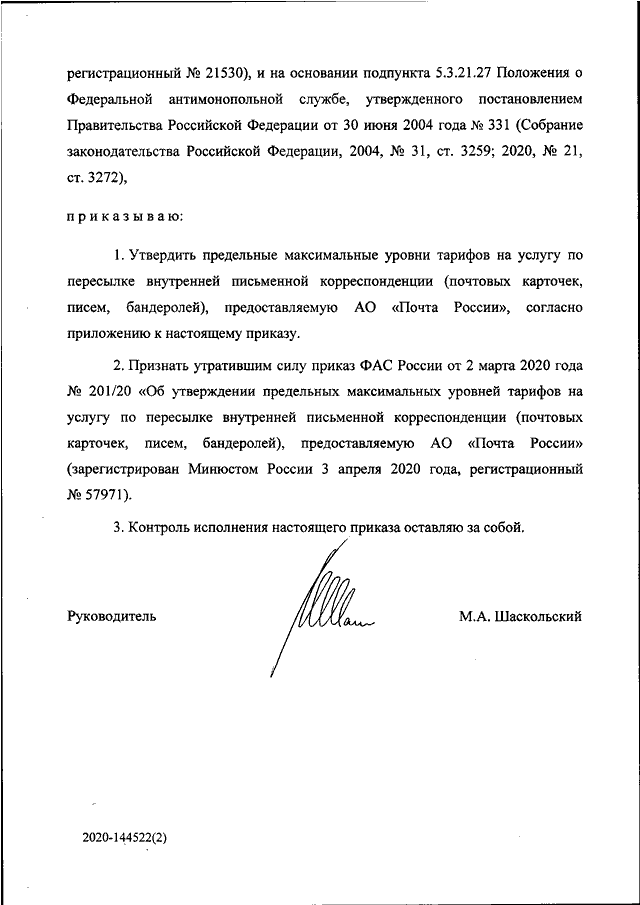 регистрационный № 21530), и на основании подпункта 5.3.21.27 Положения о Федеральной антимонопольной службе, утвержденного постановлением Правительства Российской Федерации от 30 июня 2004 года № 331 (Собрание законодательства Российской Федерации, 2004, № 31, ст. 3259; 2020, № 21, ст. 3272),

приказываю:

1. Утвердить предельные максимальные уровни тарифов на услугу по пересылке внутренней письменной корреспонденции (почтовых карточек, писем, бандеролей), предоставляемую АО «Почта России», согласно приложению к настоящему приказу.

2. Признать утратившим силу приказ ФАС России от 2 марта 2020 года № 201/20 «Об утверждении предельных максимальных уровней тарифов на услугу по пересылке внутренней письменной корреспонденции (почтовых карточек, писем, бандеролей), предоставляемую АО «Почта России» (зарегистрирован Минюстом России 3 апреля 2020 года, регистрационный № 57971).

3. Контроль исполнения настоящего приказа оставляю за собой.

Руководитель М.А. Шаскольский

2020-144522(2)